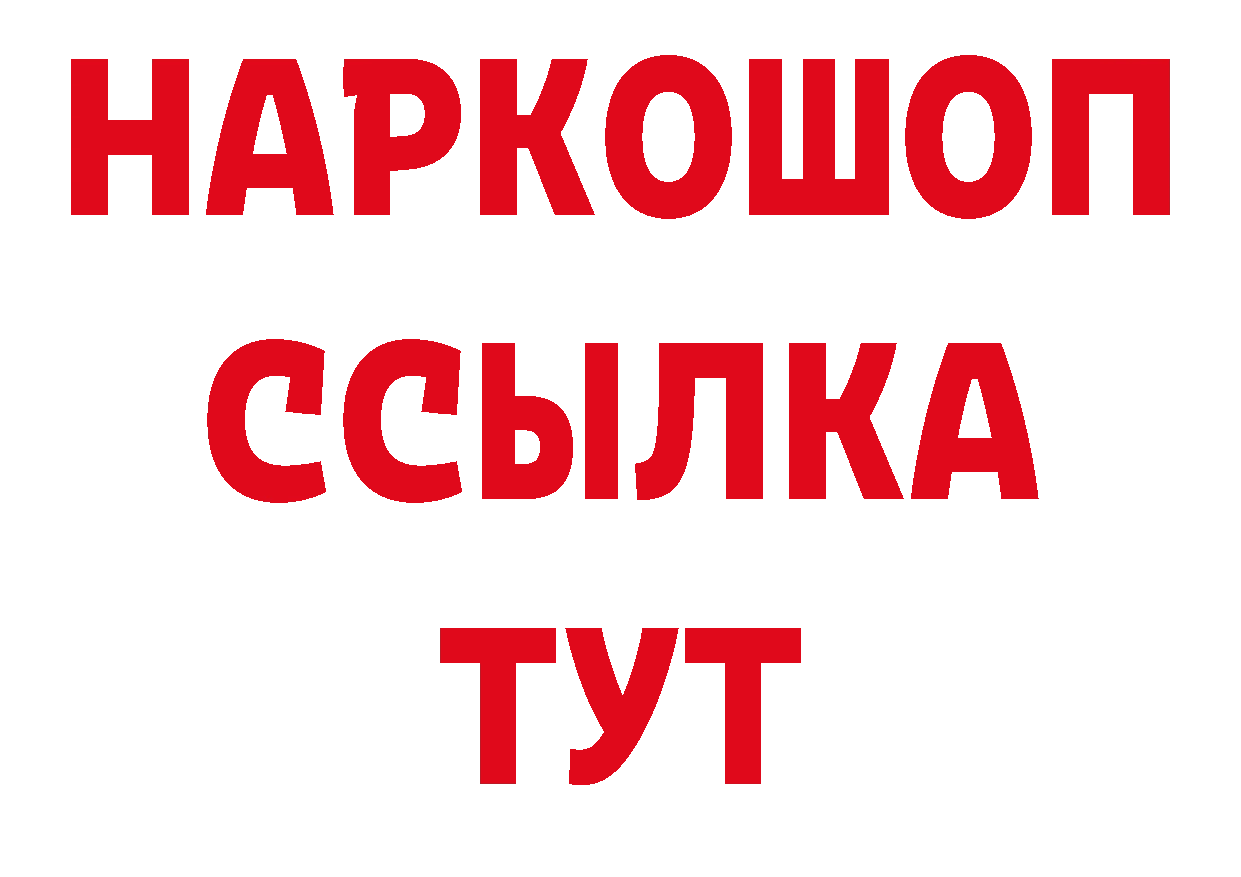 НАРКОШОП
ССЫЛКА
ТУТ